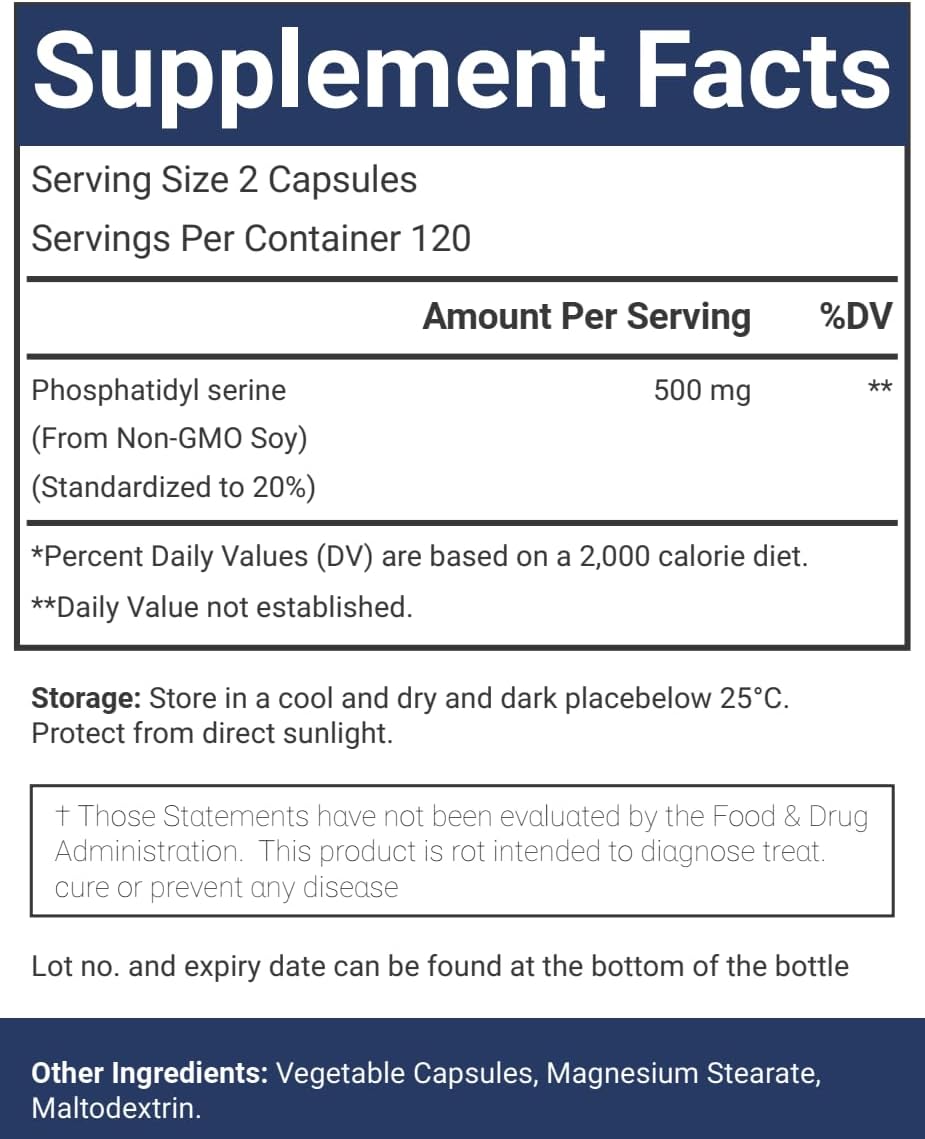 Supplement Facts

Serving Size 2 Capsules
Servings Per Container 120

| | Amount Per Serving | %DV |
|---|---|---|
| Phosphatidyl serine (From Non-GMO Soy) (Standardized to 20%) | 500 mg | ** |

*Percent Daily Values (DV) are based on a 2,000 calorie diet.
**Daily Value not established.

Storage: Store in a cool and dry and dark placebelow 25°C. Protect from direct sunlight.

† Those Statements have not been evaluated by the Food & Drug Administration. This product is rot intended to diagnose treat. cure or prevent any disease

Lot no. and expiry date can be found at the bottom of the bottle

Other Ingredients: Vegetable Capsules, Magnesium Stearate, Maltodextrin.